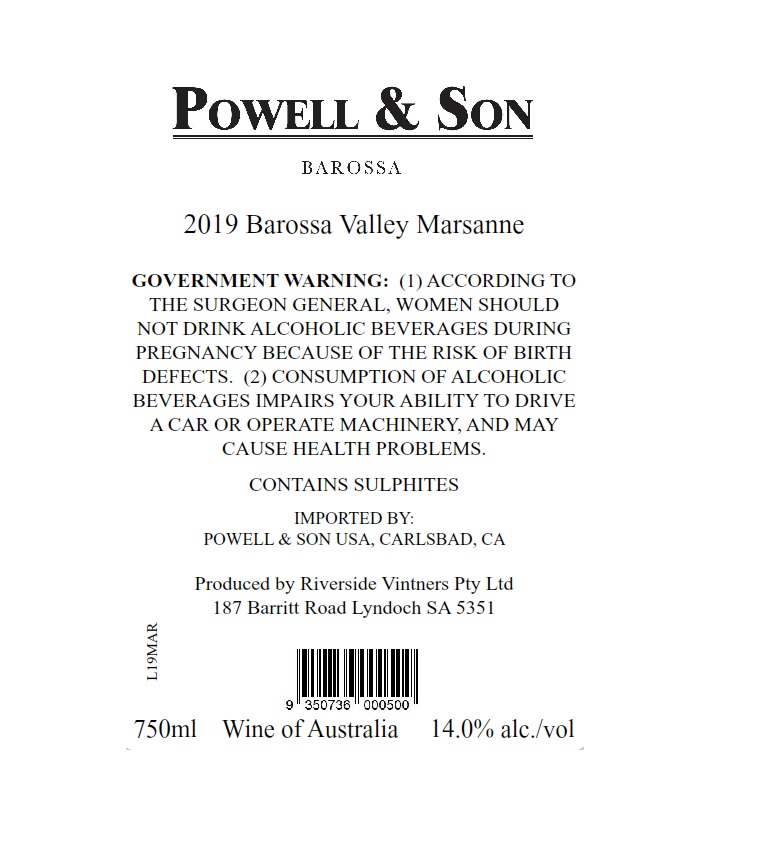 POWELL & SON

BAROSSA

2019 Barossa Valley Marsanne

GOVERNMENT WARNING: (1) ACCORDING TO THE SURGEON GENERAL, WOMEN SHOULD NOT DRINK ALCOHOLIC BEVERAGES DURING PREGNANCY BECAUSE OF THE RISK OF BIRTH DEFECTS. (2) CONSUMPTION OF ALCOHOLIC BEVERAGES IMPAIRS YOUR ABILITY TO DRIVE A CAR OR OPERATE MACHINERY, AND MAY CAUSE HEALTH PROBLEMS.

CONTAINS SULPHITES

IMPORTED BY:
POWELL & SON USA, CARLSBAD, CA

Produced by Riverside Vintners Pty Ltd
187 Barritt Road Lyndoch SA 5351

L19MAR

9 350736 000500

750ml Wine of Australia 14.0% alc./vol